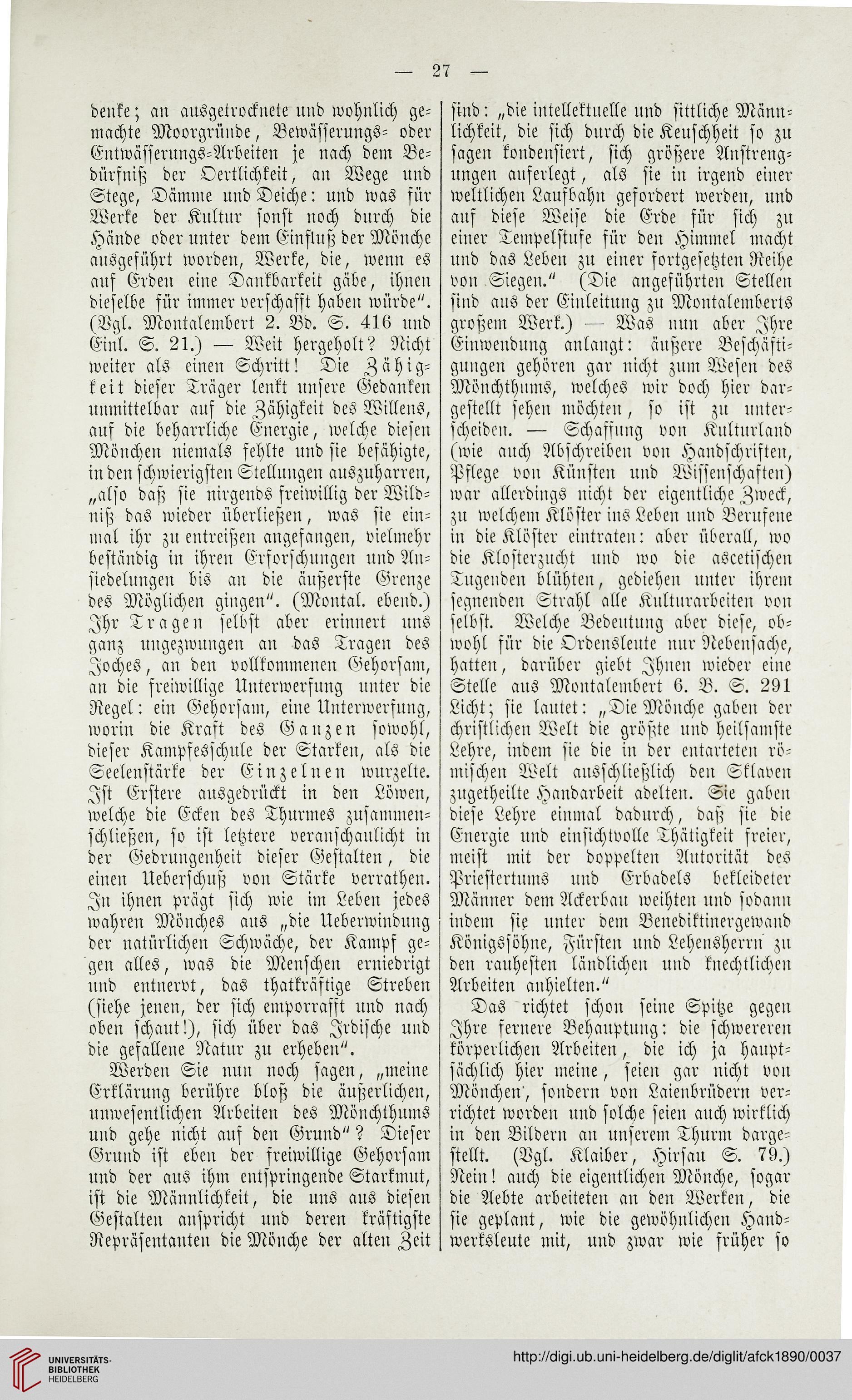 — 27 —

denke; an ausgetrocknete und wohnlich gemachte Moorgründe, Bewässerungs- oder Entwässerungs-Arbeiten je nach dem Bedürfniß der Oertlichkeit, an Wege und Stege, Dämme und Deiche: und was für Werke der Kultur sonst noch durch die Hände oder unter dem Einfluß der Mönche ausgeführt worden, Werke, die, wenn es auf Erden eine Dankbarkeit gäbe, ihnen dieselbe für immer verschafft haben würde". (Vgl. Montalembert 2. Bd. S. 416 und Einl. S. 21.) — Weit hergeholt? Nicht weiter als einen Schritt! Die Zähigkeit dieser Träger lenkt unsere Gedanken unmittelbar auf die Zähigkeit des Willens, auf die beharrliche Energie, welche diesen Mönchen niemals fehlte und sie befähigte, in den schwierigsten Stellungen auszuharren, „also daß sie nirgends freiwillig der Wildniß das wieder überließen, was sie einmal ihr zu entreißen angefangen, vielmehr beständig in ihren Erforschungen und Ansiedelungen bis an die äußerste Grenze des Möglichen gingen". (Montal. ebend.) Ihr Tragen selbst aber erinnert uns ganz ungezwungen an das Tragen des Joches, an den vollkommenen Gehorsam, an die freiwillige Unterwerfung unter die Regel: ein Gehorsam, eine Unterwerfung, worin die Kraft des Ganzen sowohl, dieser Kampfesschule der Starken, als die Seelenstärke der Einzelnen wurzelte. Ist Erstere ausgedrückt in den Löwen, welche die Ecken des Thurmes zusammenschließen, so ist letztere veranschaulicht in der Gedrungenheit dieser Gestalten, die einen Ueberschuß von Stärke verrathen. In ihnen prägt sich wie im Leben jedes wahren Mönches aus „die Ueberwindung der natürlichen Schwäche, der Kampf gegen alles, was die Menschen erniedrigt und entnervt, das thatkräftige Streben (siehe jenen, der sich emporrafft und nach oben schaut!), sich über das Irdische und die gefallene Natur zu erheben".

Werden Sie nun noch sagen, „meine Erklärung berühre bloß die äußerlichen, unwesentlichen Arbeiten des Mönchthums und gehe nicht auf den Grund"? Dieser Grund ist eben der freiwillige Gehorsam und der aus ihm entspringende Starkmut, ist die Männlichkeit, die uns aus diesen Gestalten anspricht und deren kräftigste Repräsentanten die Mönche der alten Zeit sind: „die intellektuelle und sittliche Männlichkeit, die sich durch die Keuschheit so zu sagen kondensiert, sich größere Anstrengungen auferlegt, als sie in irgend einer weltlichen Laufbahn gefordert werden, und auf diese Weise die Erde für sich zu einer Tempelstufe für den Himmel macht und das Leben zu einer fortgesetzten Reihe von Siegen." (Die angeführten Stellen sind aus der Einleitung zu Montalemberts großem Werk.) — Was nun aber Ihre Einwendung anlangt: äußere Beschäftigungen gehören gar nicht zum Wesen des Mönchthums, welches wir doch hier dargestellt sehen möchten, so ist zu unterscheiden. — Schaffung von Kulturland (wie auch Abschreiben von Handschriften, Pflege von Künsten und Wissenschaften) war allerdings nicht der eigentliche Zweck, zu welchem Klöster ins Leben und Berufene in die Klöster eintraten: aber überall, wo die Klosterzucht und wo die ascetischen Tugenden blühten, gediehen unter ihrem segnenden Strahl alle Kulturarbeiten von selbst. Welche Bedeutung aber diese, obwohl für die Ordensleute nur Nebensache, hatten, darüber giebt Ihnen wieder eine Stelle aus Montalembert 6. B. S. 291 Licht; sie lautet: „Die Mönche gaben der christlichen Welt die größte und heilsamste Lehre, indem sie die in der entarteten römischen Welt ausschließlich den Sklaven zugetheilte Handarbeit adelten. Sie gaben diese Lehre einmal dadurch, daß sie die Energie und einsichtvolle Thätigkeit freier, meist mit der doppelten Autorität des Priestertums und Erbadels bekleideter Männer dem Ackerbau weihten und sodann indem sie unter dem Benediktinergewand Königssöhne, Fürsten und Lehensherrn zu den rauhesten ländlichen und knechtlichen Arbeiten anhielten."

Das richtet schon seine Spitze gegen Ihre fernere Behauptung: die schwereren körperlichen Arbeiten, die ich ja hauptsächlich hier meine, seien gar nicht von Mönchen, sondern von Laienbrüdern verrichtet worden und solche seien auch wirklich in den Bildern an unserem Thurm dargestellt. (Vgl. Klaiber, Hirsau S. 79.) Nein! auch die eigentlichen Mönche, sogar die Aebte arbeiteten an den Werken, die sie geplant, wie die gewöhnlichen Handwerksleute mit, und zwar wie früher so

UNIVERSITÄTS-BIBLIOTHEK HEIDELBERG
http://digi.ub.uni-heidelberg.de/diglit/afck1890/0037